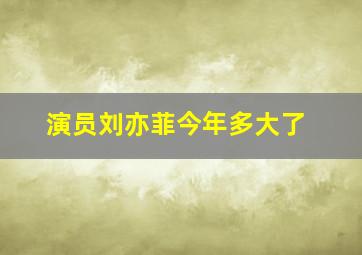 演员刘亦菲今年多大了